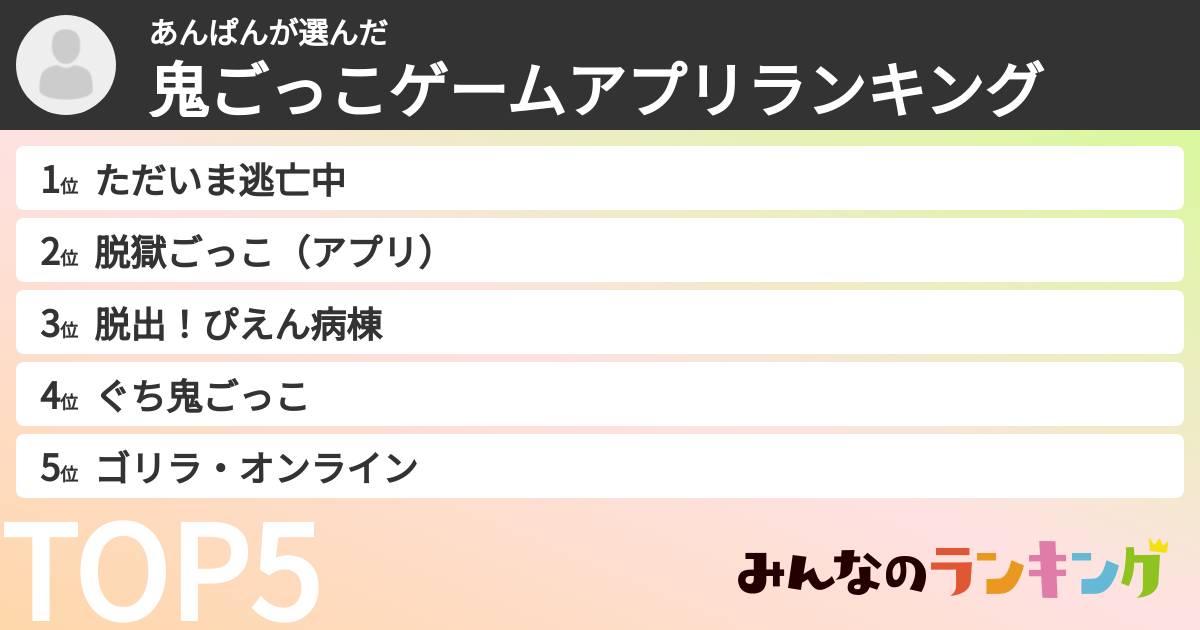 あんぱんが選んだ
鬼ごっこゲームアプリランキング

1位 ただいま逃亡中
2位 脱獄ごっこ（アプリ）
3位 脱出！ぴえん病棟
4位 ぐち鬼ごっこ
5位 ゴリラ・オンライン

TOP5

みんなのランキング